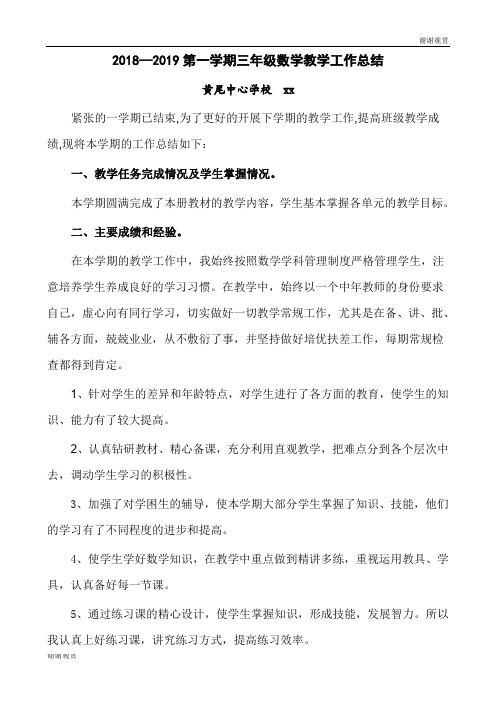 谢谢观赏

2018—2019 第一学期三年级数学教学工作总结

黄尾中心学校 xx

紧张的一学期已结束,为了更好的开展下学期的教学工作,提高班级教学成绩,现将本学期的工作总结如下：

一、教学任务完成情况及学生掌握情况。

本学期圆满完成了本册教材的教学内容，学生基本掌握各单元的教学目标。

二、主要成绩和经验。

在本学期的教学工作中，我始终按照数学学科管理制度严格管理学生，注意培养学生养成良好的学习习惯。在教学中，始终以一个中年教师的身份要求自己，虚心向有同行学习，切实做好一切教学常规工作，尤其是在备、讲、批、辅各方面，兢兢业业，从不敷衍了事，并坚持做好培优扶差工作，每期常规检查都得到肯定。

1、针对学生的差异和年龄特点，对学生进行了各方面的教育，使学生的知识、能力有了较大提高。

2、认真钻研教材、精心备课，充分利用直观教学，把难点分到各个层次中去，调动学生学习的积极性。

3、加强了对学困生的辅导，使本学期大部分学生掌握了知识、技能，他们的学习有了不同程度的进步和提高。

4、使学生学好数学知识，在教学中重点做到精讲多练，重视运用教具、学具，认真备好每一节课。

5、通过练习课的精心设计，使学生掌握知识，形成技能，发展智力。所以我认真上好练习课，讲究练习方式，提高练习效率。

谢谢观赏